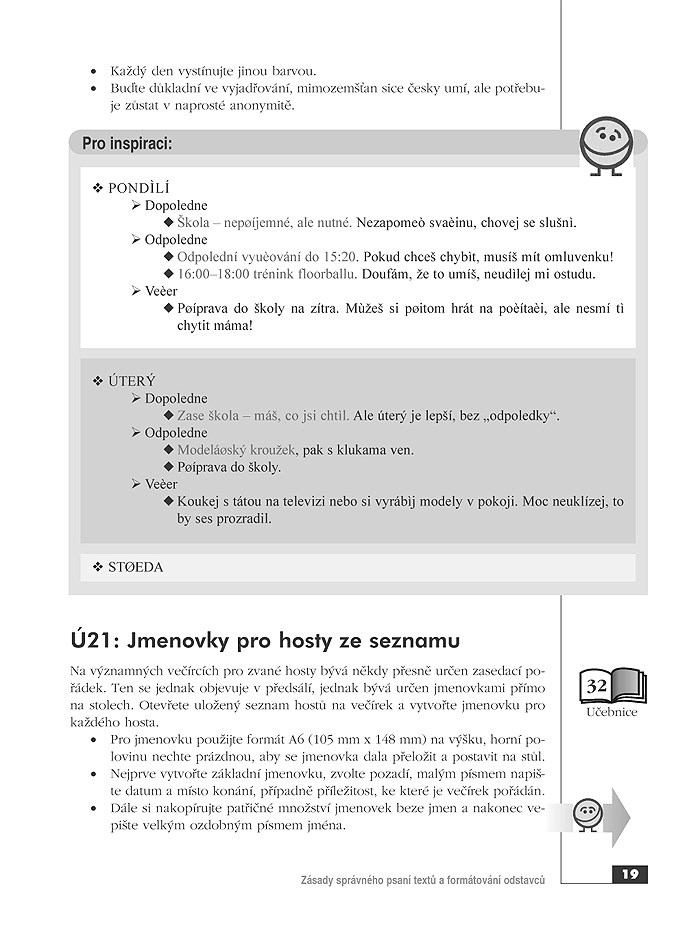 • Každý den vystínujte jinou barvou.
• Buďte důkladní ve vyjadřování, mimozemšťan sice česky umí, ale potřebuje zůstat v naprosté anonymitě.

Pro inspiraci:

❖ PONDÌLÍ
➢ Dopoledne
◆ Škola – nepøíjemné, ale nutné. Nezapomeò svaèinu, chovej se slušnì.
➢ Odpoledne
◆ Odpolední vyuèování do 15:20. Pokud chceš chybìt, musíš mít omluvenku!
◆ 16:00–18:00 trénink floorballu. Doufám, že to umíš, neudìlej mi ostudu.
➢ Veèer
◆ Pøíprava do školy na zítra. Mùžeš si pøitom hrát na poèítaèi, ale nesmí tì chytit máma!

❖ ÚTERÝ
➢ Dopoledne
◆ Zase škola – máš, co jsi chtìl. Ale úterý je lepší, bez „odpoledky".
➢ Odpoledne
◆ Modeláøský kroužek, pak s klukama ven.
◆ Pøíprava do školy.
➢ Veèer
◆ Koukej s tátou na televizi nebo si vyrábìj modely v pokoji. Moc neuklízej, to by ses prozradil.

❖ STØEDA

Ú21: Jmenovky pro hosty ze seznamu

Na významných večírcích pro zvané hosty bývá někdy přesně určen zasedací pořádek. Ten se jednak objevuje v předsálí, jednak bývá určen jmenovkami přímo na stolech. Otevřete uložený seznam hostů na večírek a vytvořte jmenovku pro každého hosta.
• Pro jmenovku použijte formát A6 (105 mm x 148 mm) na výšku, horní polovinu nechte prázdnou, aby se jmenovka dala přeložit a postavit na stůl.
• Nejprve vytvořte základní jmenovku, zvolte pozadí, malým písmem napište datum a místo konání, případně příležitost, ke které je večírek pořádán.
• Dále si nakopírujte patřičné množství jmenovek beze jmen a nakonec vepište velkým ozdobným písmem jména.

32
Učebnice

Zásady správného psaní textů a formátování odstavců
19